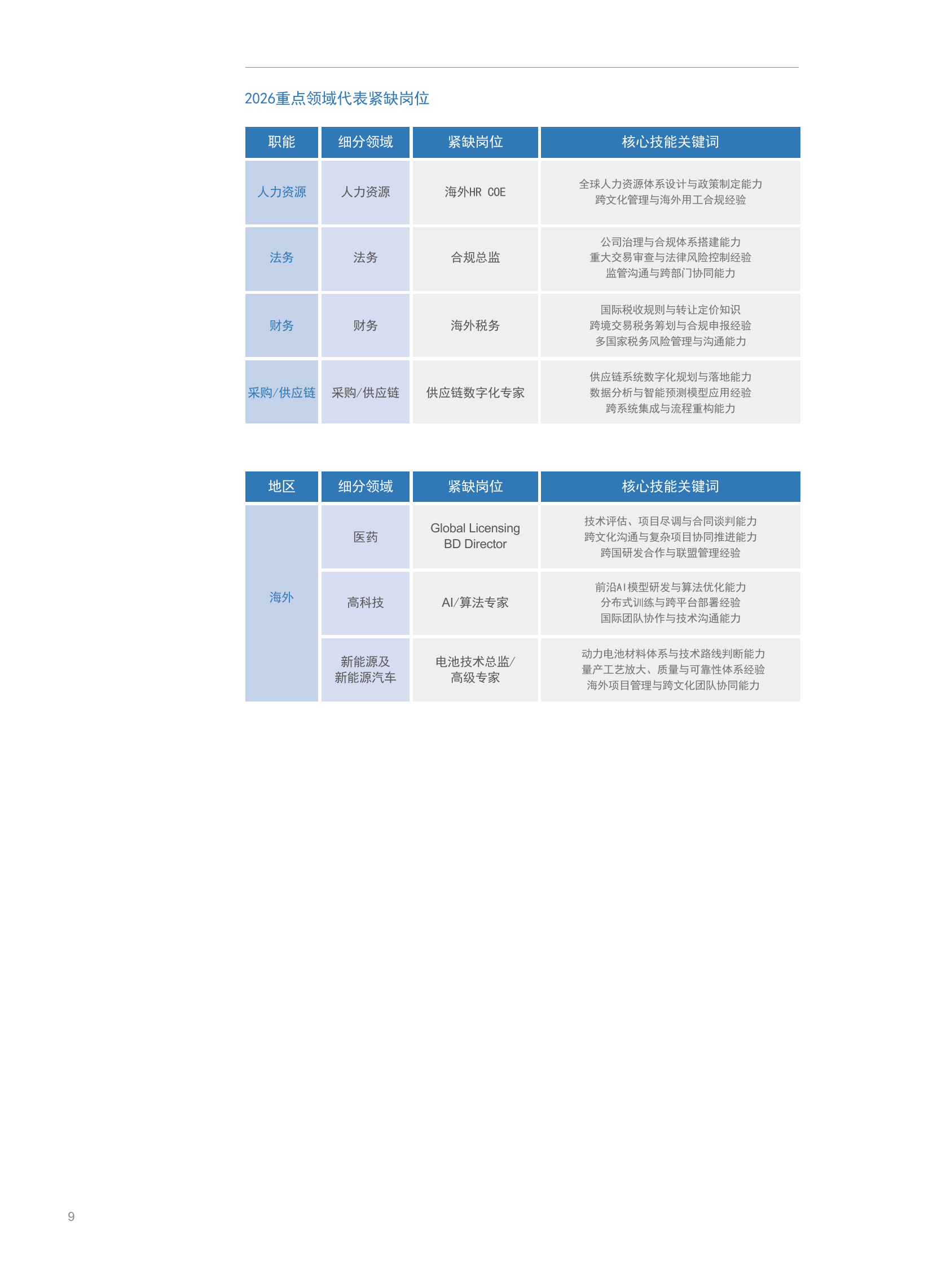 2026重点领域代表紧缺岗位

| 职能 | 细分领域 | 紧缺岗位 | 核心技能关键词 |
|---|---|---|---|
| 人力资源 | 人力资源 | 海外HR COE | 全球人力资源体系设计与政策制定能力 跨文化管理与海外用工合规经验 |
| 法务 | 法务 | 合规总监 | 公司治理与合规体系搭建能力 重大交易审查与法律风险控制经验 监管沟通与跨部门协同能力 |
| 财务 | 财务 | 海外税务 | 国际税收规则与转让定价知识 跨境交易税务筹划与合规申报经验 多国家税务风险管理与沟通能力 |
| 采购/供应链 | 采购/供应链 | 供应链数字化专家 | 供应链系统数字化规划与落地能力 数据分析与智能预测模型应用经验 跨系统集成与流程重构能力 |

| 地区 | 细分领域 | 紧缺岗位 | 核心技能关键词 |
|---|---|---|---|
| 海外 | 医药 | Global Licensing BD Director | 技术评估、项目尽调与合同谈判能力 跨文化沟通与复杂项目协同推进能力 跨国研发合作与联盟管理经验 |
| | 高科技 | AI/算法专家 | 前沿AI模型研发与算法优化能力 分布式训练与跨平台部署经验 国际团队协作与技术沟通能力 |
| | 新能源及新能源汽车 | 电池技术总监/高级专家 | 动力电池材料体系与技术路线判断能力 量产工艺放大、质量与可靠性体系经验 海外项目管理与跨文化团队协同能力 |

9